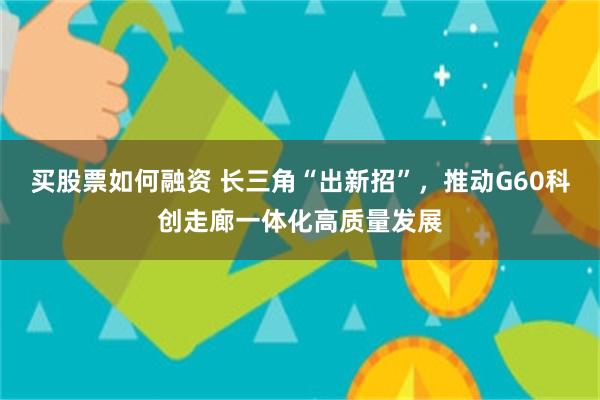 买股票如何融资 长三角“出新招”，推动G60科创走廊一体化高质量发展